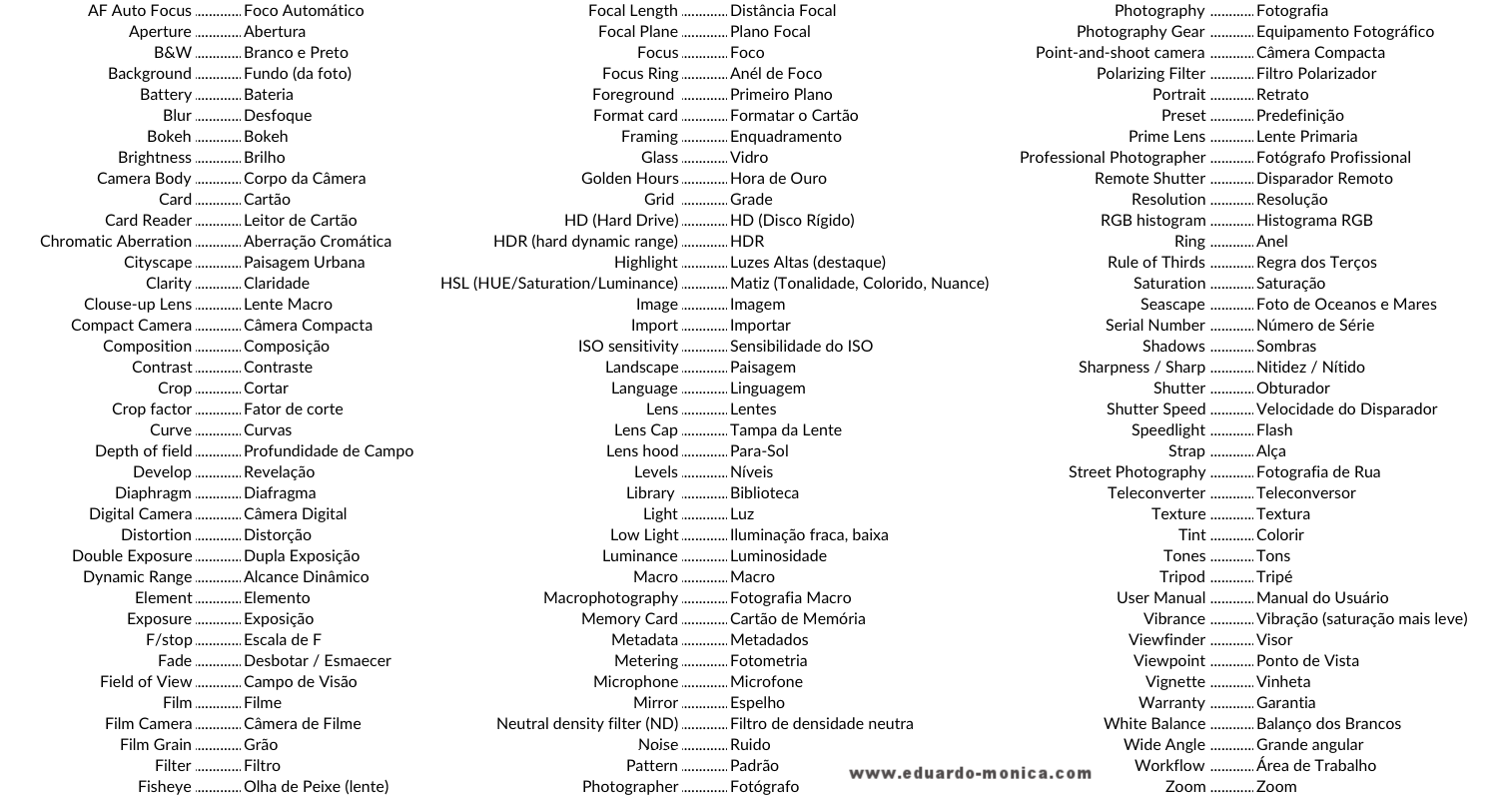 AF Auto Focus ............ Foco Automático
Aperture ............ Abertura
B&W ............ Branco e Preto
Background ............ Fundo (da foto)
Battery ............ Bateria
Blur ............ Desfoque
Bokeh ............ Bokeh
Brightness ............ Brilho
Camera Body ............ Corpo da Câmera
Card ............ Cartão
Card Reader ............ Leitor de Cartão
Chromatic Aberration ............ Aberração Cromática
Cityscape ............ Paisagem Urbana
Clarity ............ Claridade
Clouse-up Lens ............ Lente Macro
Compact Camera ............ Câmera Compacta
Composition ............ Composição
Contrast ............ Contraste
Crop ............ Cortar
Crop factor ............ Fator de corte
Curve ............ Curvas
Depth of field ............ Profundidade de Campo
Develop ............ Revelação
Diaphragm ............ Diafragma
Digital Camera ............ Câmera Digital
Distortion ............ Distorção
Double Exposure ............ Dupla Exposição
Dynamic Range ............ Alcance Dinâmico
Element ............ Elemento
Exposure ............ Exposição
F/stop ............ Escala de F
Fade ............ Desbotar / Esmaecer
Field of View ............ Campo de Visão
Film ............ Filme
Film Camera ............ Câmera de Filme
Film Grain ............ Grão
Filter ............ Filtro
Fisheye ............ Olha de Peixe (lente)

Focal Length ............ Distância Focal
Focal Plane ............ Plano Focal
Focus ............ Foco
Focus Ring ............ Anél de Foco
Foreground ............ Primeiro Plano
Format card ............ Formatar o Cartão
Framing ............ Enquadramento
Glass ............ Vidro
Golden Hours ............ Hora de Ouro
Grid ............ Grade
HD (Hard Drive) ............ HD (Disco Rígido)
HDR (hard dynamic range) ............ HDR
Highlight ............ Luzes Altas (destaque)
HSL (HUE/Saturation/Luminance) ............ Matiz (Tonalidade, Colorido, Nuance)
Image ............ Imagem
Import ............ Importar
ISO sensitivity ............ Sensibilidade do ISO
Landscape ............ Paisagem
Language ............ Linguagem
Lens ............ Lentes
Lens Cap ............ Tampa da Lente
Lens hood ............ Para-Sol
Levels ............ Níveis
Library ............ Biblioteca
Light ............ Luz
Low Light ............ Iluminação fraca, baixa
Luminance ............ Luminosidade
Macro ............ Macro
Macrophotography ............ Fotografia Macro
Memory Card ............ Cartão de Memória
Metadata ............ Metadados
Metering ............ Fotometria
Microphone ............ Microfone
Mirror ............ Espelho
Neutral density filter (ND) ............ Filtro de densidade neutra
Noise ............ Ruido
Pattern ............ Padrão
Photographer ............ Fotógrafo

Photography ............ Fotografia
Photography Gear ............ Equipamento Fotográfico
Point-and-shoot camera ............ Câmera Compacta
Polarizing Filter ............ Filtro Polarizador
Portrait ............ Retrato
Preset ............ Predefinição
Prime Lens ............ Lente Primaria
Professional Photographer ............ Fotógrafo Profissional
Remote Shutter ............ Disparador Remoto
Resolution ............ Resolução
RGB histogram ............ Histograma RGB
Ring ............ Anel
Rule of Thirds ............ Regra dos Terços
Saturation ............ Saturação
Seascape ............ Foto de Oceanos e Mares
Serial Number ............ Número de Série
Shadows ............ Sombras
Sharpness / Sharp ............ Nitidez / Nítido
Shutter ............ Obturador
Shutter Speed ............ Velocidade do Disparador
Speedlight ............ Flash
Strap ............ Alça
Street Photography ............ Fotografia de Rua
Teleconverter ............ Teleconversor
Texture ............ Textura
Tint ............ Colorir
Tones ............ Tons
Tripod ............ Tripé
User Manual ............ Manual do Usuário
Vibrance ............ Vibração (saturação mais leve)
Viewfinder ............ Visor
Viewpoint ............ Ponto de Vista
Vignette ............ Vinheta
Warranty ............ Garantia
White Balance ............ Balanço dos Brancos
Wide Angle ............ Grande angular
Workflow ............ Área de Trabalho
Zoom ............ Zoom

www.eduardo-monica.com